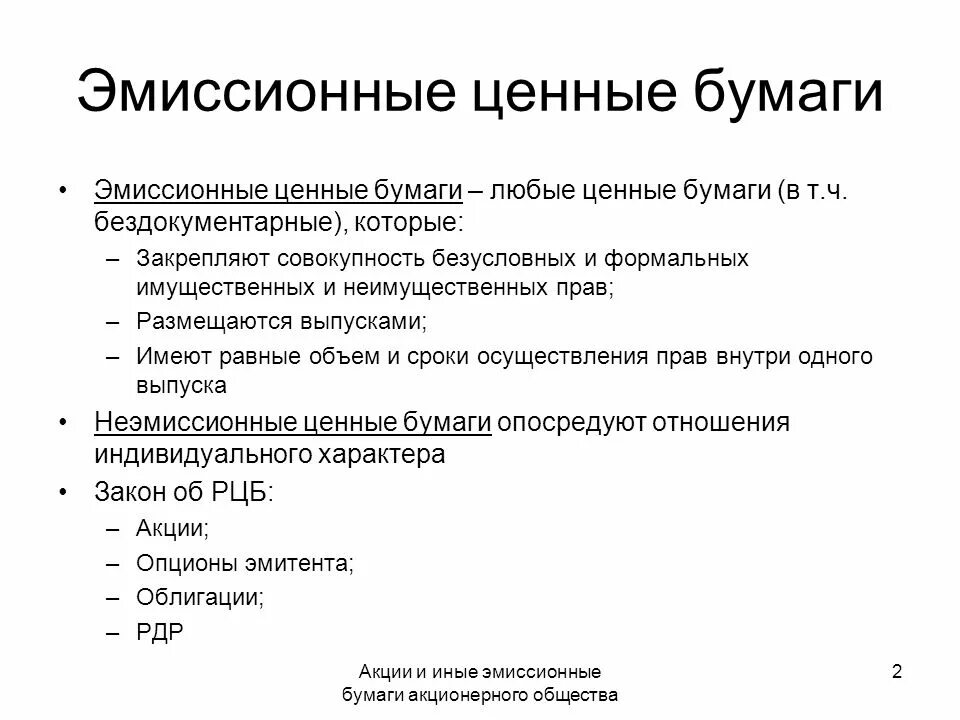 Эмиссионные ценные бумаги

• Эмиссионные ценные бумаги – любые ценные бумаги (в т.ч. бездокументарные), которые:
– Закрепляют совокупность безусловных и формальных имущественных и неимущественных прав;
– Размещаются выпусками;
– Имеют равные объем и сроки осуществления прав внутри одного выпуска
• Неэмиссионные ценные бумаги опосредуют отношения индивидуального характера
• Закон об РЦБ:
– Акции;
– Опционы эмитента;
– Облигации;
– РДР

Акции и иные эмиссионные бумаги акционерного общества

2